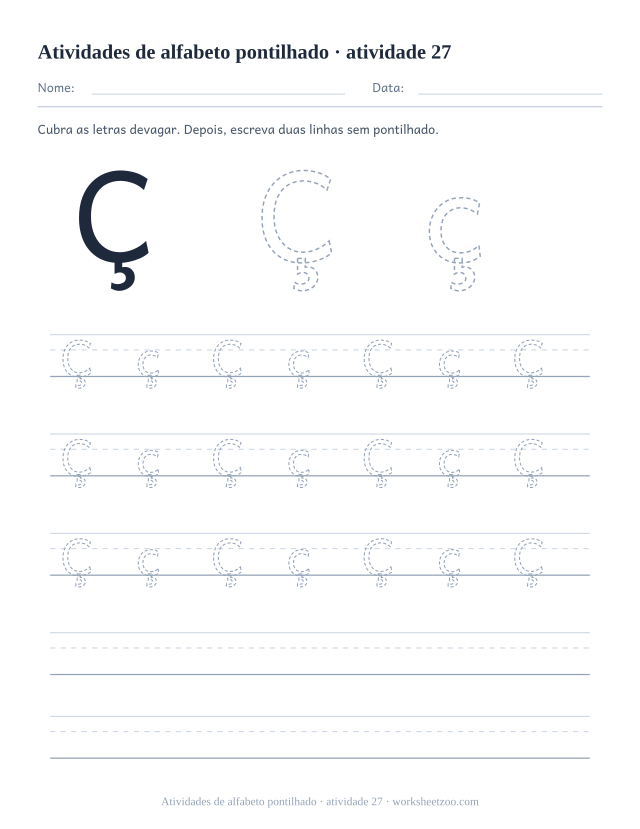 Atividades de alfabeto pontilhado · atividade 27

Nome: Data:

Cubra as letras devagar. Depois, escreva duas linhas sem pontilhado.

Ç Ç ç

Ç ç Ç ç Ç ç Ç

Ç ç Ç ç Ç ç Ç

Ç ç Ç ç Ç ç Ç

Atividades de alfabeto pontilhado · atividade 27 · worksheetzoo.com